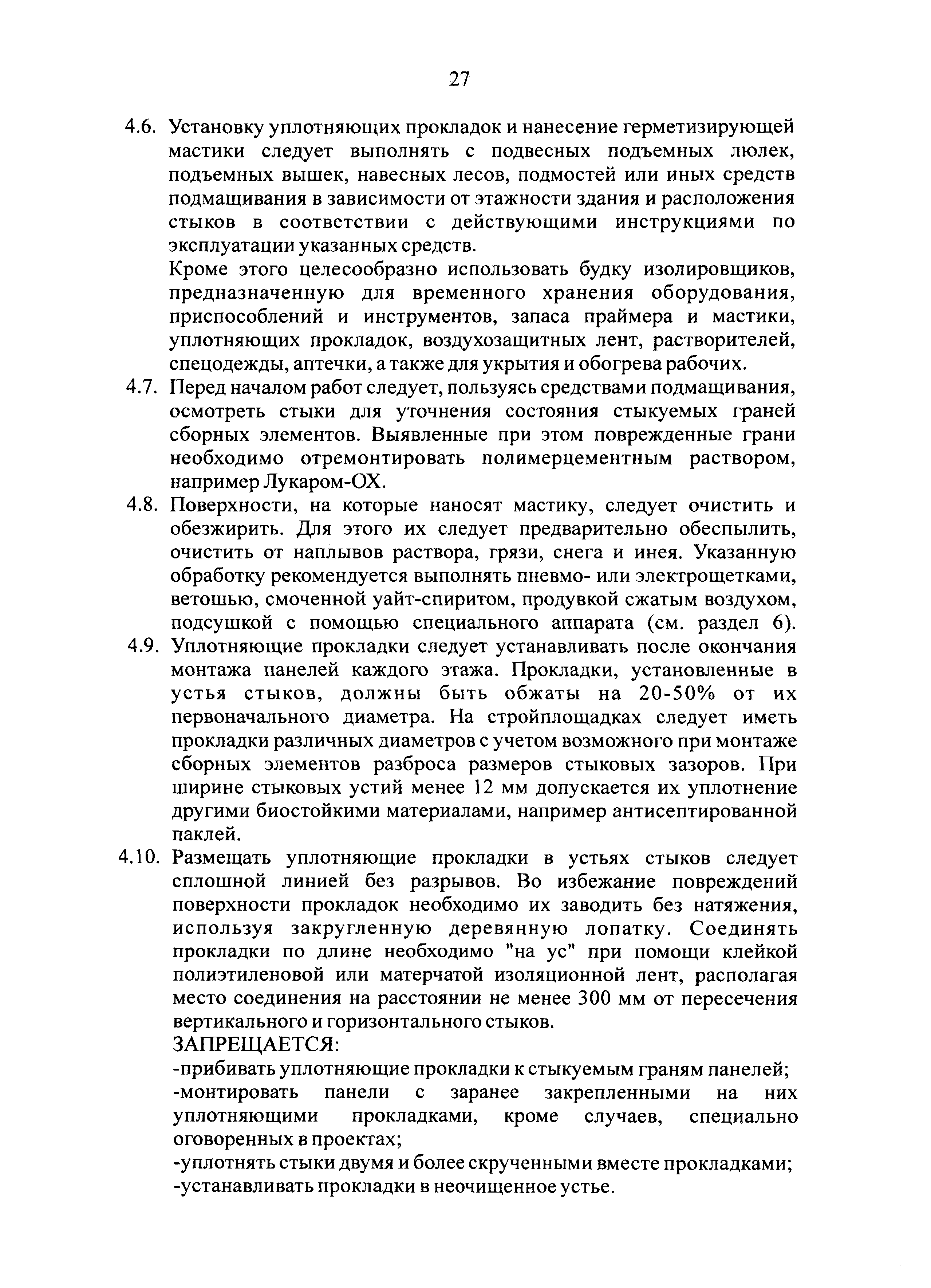 27

4.6. Установку уплотняющих прокладок и нанесение герметизирующей мастики следует выполнять с подвесных подъемных люлек, подъемных вышек, навесных лесов, подмостей или иных средств подмащивания в зависимости от этажности здания и расположения стыков в соответствии с действующими инструкциями по эксплуатации указанных средств.

Кроме этого целесообразно использовать будку изолировщиков, предназначенную для временного хранения оборудования, приспособлений и инструментов, запаса праймера и мастики, уплотняющих прокладок, воздухозащитных лент, растворителей, спецодежды, аптечки, а также для укрытия и обогрева рабочих.

4.7. Перед началом работ следует, пользуясь средствами подмащивания, осмотреть стыки для уточнения состояния стыкуемых граней сборных элементов. Выявленные при этом поврежденные грани необходимо отремонтировать полимерцементным раствором, например Лукаром-ОХ.

4.8. Поверхности, на которые наносят мастику, следует очистить и обезжирить. Для этого их следует предварительно обеспылить, очистить от наплывов раствора, грязи, снега и инея. Указанную обработку рекомендуется выполнять пневмо- или электрощетками, ветошью, смоченной уайт-спиритом, продувкой сжатым воздухом, подсушкой с помощью специального аппарата (см. раздел 6).

4.9. Уплотняющие прокладки следует устанавливать после окончания монтажа панелей каждого этажа. Прокладки, установленные в устья стыков, должны быть обжаты на 20-50% от их первоначального диаметра. На стройплощадках следует иметь прокладки различных диаметров с учетом возможного при монтаже сборных элементов разброса размеров стыковых зазоров. При ширине стыковых устий менее 12 мм допускается их уплотнение другими биостойкими материалами, например антисептированной паклей.

4.10. Размещать уплотняющие прокладки в устьях стыков следует сплошной линией без разрывов. Во избежание повреждений поверхности прокладок необходимо их заводить без натяжения, используя закругленную деревянную лопатку. Соединять прокладки по длине необходимо "на ус" при помощи клейкой полиэтиленовой или матерчатой изоляционной лент, располагая место соединения на расстоянии не менее 300 мм от пересечения вертикального и горизонтального стыков.

ЗАПРЕЩАЕТСЯ:

-прибивать уплотняющие прокладки к стыкуемым граням панелей;

-монтировать панели с заранее закрепленными на них уплотняющими прокладками, кроме случаев, специально оговоренных в проектах;

-уплотнять стыки двумя и более скрученными вместе прокладками;

-устанавливать прокладки в неочищенное устье.